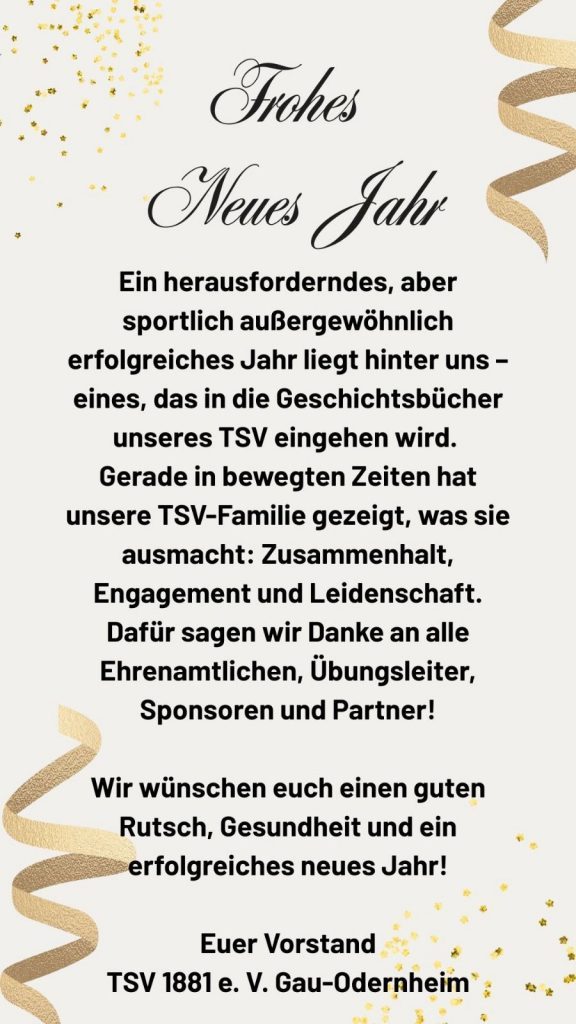 Frohes
Neues Jahr

Ein herausforderndes, aber sportlich außergewöhnlich erfolgreiches Jahr liegt hinter uns – eines, das in die Geschichtsbücher unseres TSV eingehen wird. Gerade in bewegten Zeiten hat unsere TSV-Familie gezeigt, was sie ausmacht: Zusammenhalt, Engagement und Leidenschaft. Dafür sagen wir Danke an alle Ehrenamtlichen, Übungsleiter, Sponsoren und Partner!

Wir wünschen euch einen guten Rutsch, Gesundheit und ein erfolgreiches neues Jahr!

Euer Vorstand
TSV 1881 e. V. Gau-Odernheim